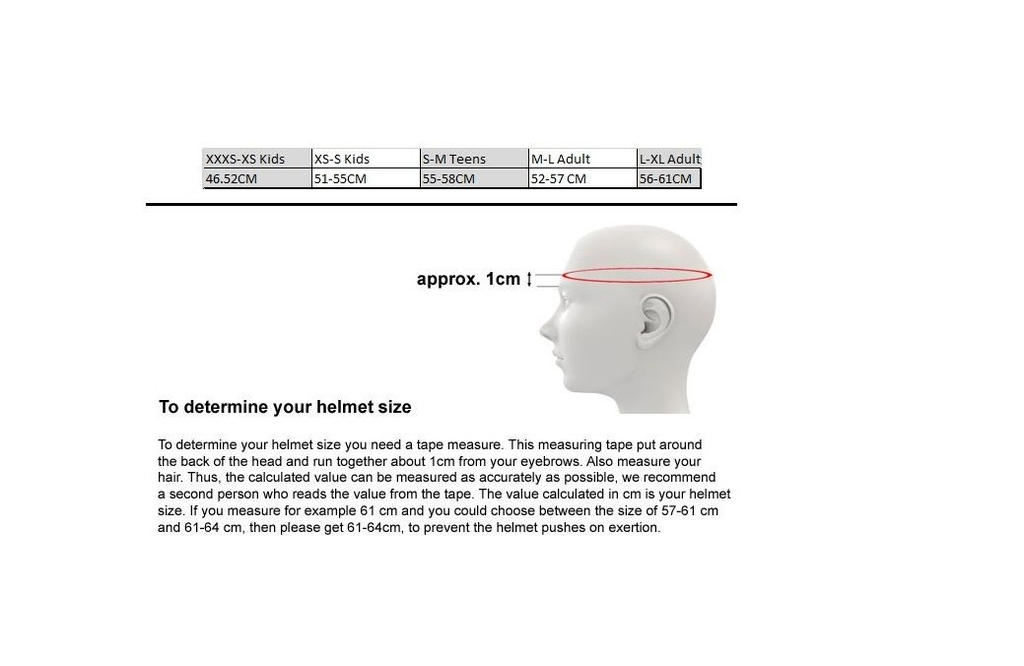 | XXXS-XS Kids | XS-S Kids | S-M Teens | M-L Adult | L-XL Adult |
|---|---|---|---|---|
| 46.52CM | 51-55CM | 55-58CM | 52-57 CM | 56-61CM |

approx. 1cm

To determine your helmet size

To determine your helmet size you need a tape measure. This measuring tape put around the back of the head and run together about 1cm from your eyebrows. Also measure your hair. Thus, the calculated value can be measured as accurately as possible, we recommend a second person who reads the value from the tape. The value calculated in cm is your helmet size. If you measure for example 61 cm and you could choose between the size of 57-61 cm and 61-64 cm, then please get 61-64cm, to prevent the helmet pushes on exertion.